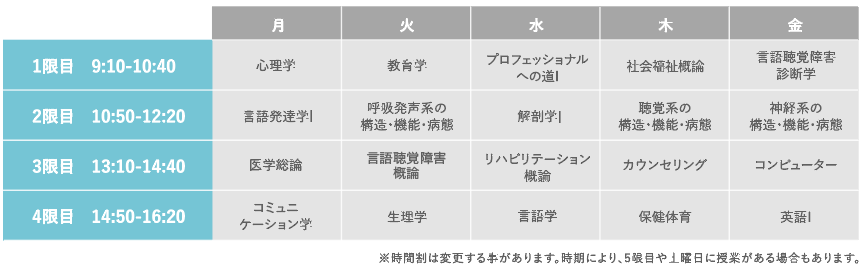 |  | 月 | 火 | 水 | 木 | 金 |
|---|---|---|---|---|---|
| 1限目　9:10-10:40 | 心理学 | 教育学 | プロフェッショナルへの道I | 社会福祉概論 | 言語聴覚障害診断学 |
| 2限目　10:50-12:20 | 言語発達学I | 呼吸発声系の構造・機能・病態 | 解剖学I | 聴覚系の構造・機能・病態 | 神経系の構造・機能・病態 |
| 3限目　13:10-14:40 | 医学総論 | 言語聴覚障害概論 | リハビリテーション概論 | カウンセリング | コンピューター |
| 4限目　14:50-16:20 | コミュニケーション学 | 生理学 | 言語学 | 保健体育 | 英語I |

※時間割は変更する事があります。時期により、5限目や土曜日に授業がある場合もあります。